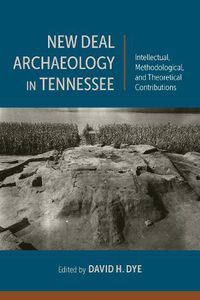 NEW DEAL ARCHAEOLOGY IN TENNESSEE

Intellectual, Methodological, and Theoretical Contributions

Edited by DAVID H. DYE